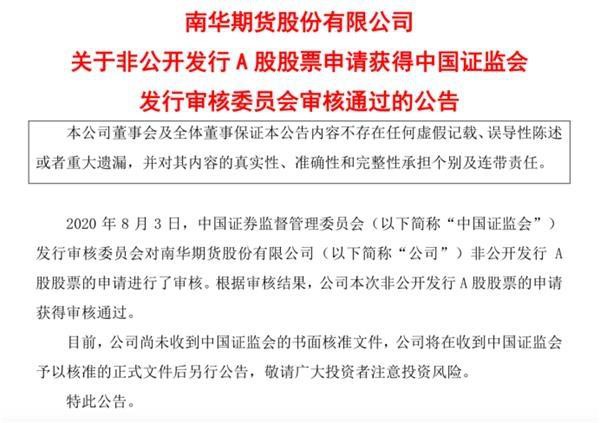 南华期货股份有限公司
关于非公开发行 A 股股票申请获得中国证监会
发行审核委员会审核通过的公告

本公司董事会及全体董事保证本公告内容不存在任何虚假记载、误导性陈述或者重大遗漏，并对其内容的真实性、准确性和完整性承担个别及连带责任。

2020 年 8 月 3 日，中国证券监督管理委员会（以下简称“中国证监会”）发行审核委员会对南华期货股份有限公司（以下简称“公司”）非公开发行 A 股股票的申请进行了审核。根据审核结果，公司本次非公开发行 A 股股票的申请获得审核通过。

目前，公司尚未收到中国证监会的书面核准文件，公司将在收到中国证监会予以核准的正式文件后另行公告，敬请广大投资者注意投资风险。

特此公告。